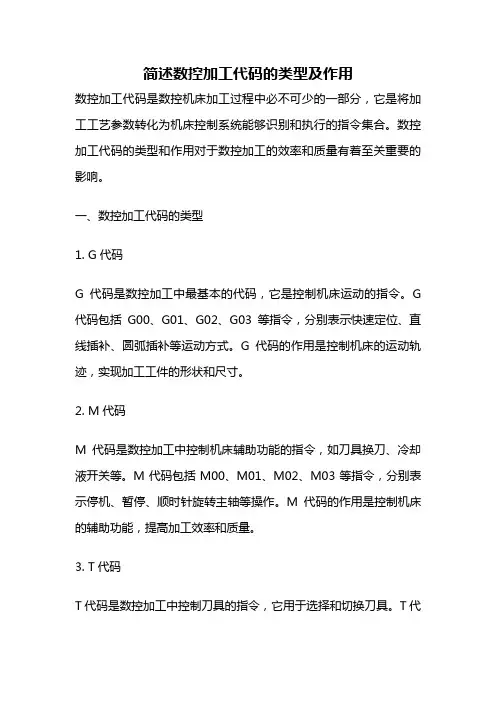 简述数控加工代码的类型及作用

数控加工代码是数控机床加工过程中必不可少的一部分，它是将加工工艺参数转化为机床控制系统能够识别和执行的指令集合。数控加工代码的类型和作用对于数控加工的效率和质量有着至关重要的影响。

一、数控加工代码的类型

1. G 代码

G 代码是数控加工中最基本的代码，它是控制机床运动的指令。G 代码包括 G00、G01、G02、G03 等指令，分别表示快速定位、直线插补、圆弧插补等运动方式。G 代码的作用是控制机床的运动轨迹，实现加工工件的形状和尺寸。

2. M 代码

M 代码是数控加工中控制机床辅助功能的指令，如刀具换刀、冷却液开关等。M 代码包括 M00、M01、M02、M03 等指令，分别表示停机、暂停、顺时针旋转主轴等操作。M 代码的作用是控制机床的辅助功能，提高加工效率和质量。

3. T 代码

T 代码是数控加工中控制刀具的指令，它用于选择和切换刀具。T 代